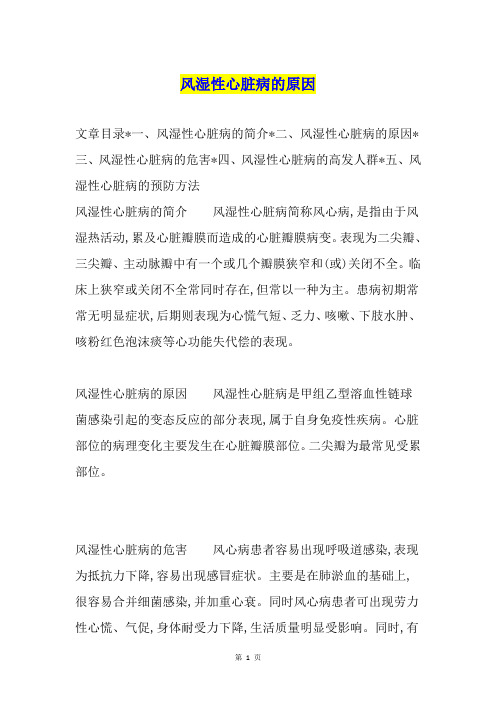 风湿性心脏病的原因

文章目录*一、风湿性心脏病的简介*二、风湿性心脏病的原因*三、风湿性心脏病的危害*四、风湿性心脏病的高发人群*五、风湿性心脏病的预防方法

风湿性心脏病的简介　　风湿性心脏病简称风心病,是指由于风湿热活动,累及心脏瓣膜而造成的心脏瓣膜病变。表现为二尖瓣、三尖瓣、主动脉瓣中有一个或几个瓣膜狭窄和(或)关闭不全。临床上狭窄或关闭不全常同时存在,但常以一种为主。患病初期常常无明显症状,后期则表现为心慌气短、乏力、咳嗽、下肢水肿、咳粉红色泡沫痰等心功能失代偿的表现。

风湿性心脏病的原因　　风湿性心脏病是甲组乙型溶血性链球菌感染引起的变态反应的部分表现,属于自身免疫性疾病。心脏部位的病理变化主要发生在心脏瓣膜部位。二尖瓣为最常见受累部位。

风湿性心脏病的危害　　风心病患者容易出现呼吸道感染,表现为抵抗力下降,容易出现感冒症状。主要是在肺淤血的基础上,很容易合并细菌感染,并加重心衰。同时风心病患者可出现劳力性心慌、气促,身体耐受力下降,生活质量明显受影响。同时,有

第 1 页